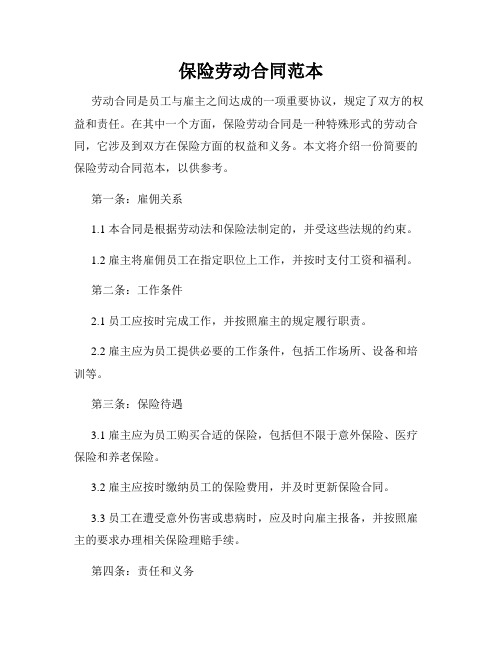 保险劳动合同范本

劳动合同是员工与雇主之间达成的一项重要协议，规定了双方的权益和责任。在其中一个方面，保险劳动合同是一种特殊形式的劳动合同，它涉及到双方在保险方面的权益和义务。本文将介绍一份简要的保险劳动合同范本，以供参考。

第一条：雇佣关系

1.1 本合同是根据劳动法和保险法制定的，并受这些法规的约束。

1.2 雇主将雇佣员工在指定职位上工作，并按时支付工资和福利。

第二条：工作条件

2.1 员工应按时完成工作，并按照雇主的规定履行职责。

2.2 雇主应为员工提供必要的工作条件，包括工作场所、设备和培训等。

第三条：保险待遇

3.1 雇主应为员工购买合适的保险，包括但不限于意外保险、医疗保险和养老保险。

3.2 雇主应按时缴纳员工的保险费用，并及时更新保险合同。

3.3 员工在遭受意外伤害或患病时，应及时向雇主报备，并按照雇主的要求办理相关保险理赔手续。

第四条：责任和义务